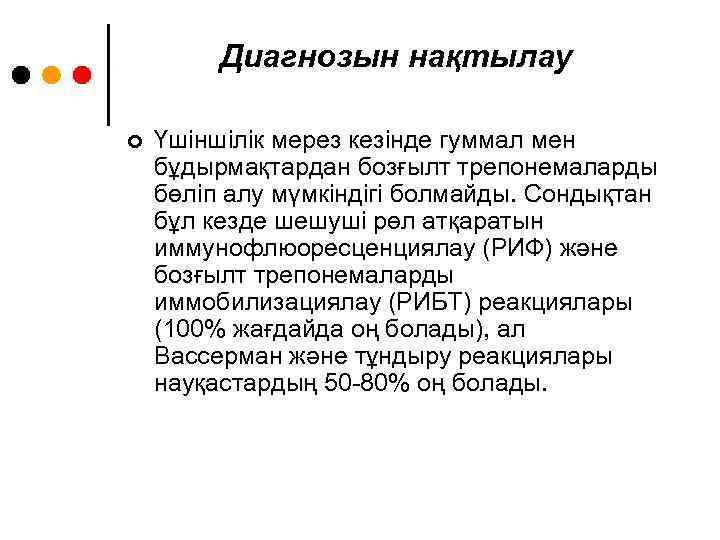 Диагнозын нақтылау

Үшіншілік мерез кезінде гуммал мен бұдырмақтардан бозғылт трепонемаларды бөліп алу мүмкіндігі болмайды. Сондықтан бұл кезде шешуші рөл атқаратын иммунофлюоресценциялау (РИФ) және бозғылт трепонемаларды иммобилизациялау (РИБТ) реакциялары (100% жағдайда оң болады), ал Вассерман және тұндыру реакциялары науқастардың 50-80% оң болады.